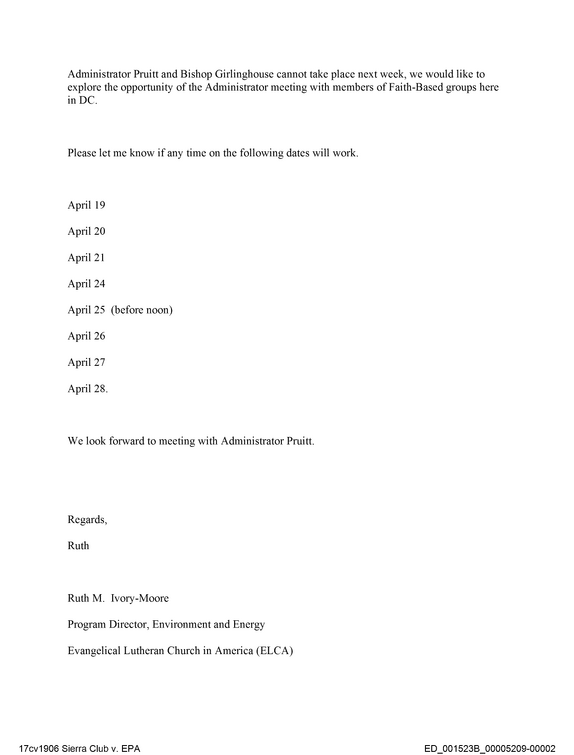 Administrator Pruitt and Bishop Girlinghouse cannot take place next week, we would like to explore the opportunity of the Administrator meeting with members of Faith-Based groups here in DC.

Please let me know if any time on the following dates will work.

April 19

April 20

April 21

April 24

April 25 (before noon)

April 26

April 27

April 28.

We look forward to meeting with Administrator Pruitt.

Regards,

Ruth

Ruth M. Ivory-Moore

Program Director, Environment and Energy

Evangelical Lutheran Church in America (ELCA)

17cv1906 Sierra Club v. EPA

ED_001523B_00005209-00002